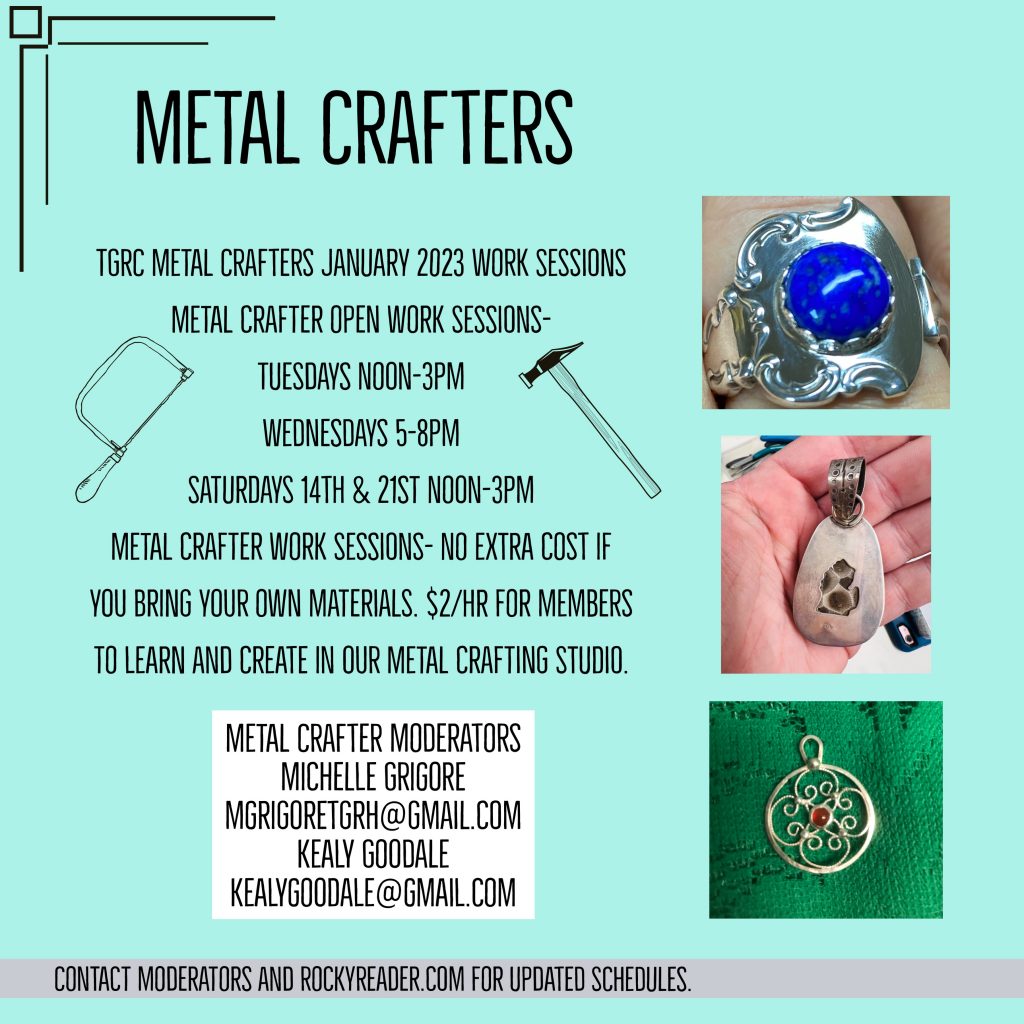 METAL CRAFTERS

TGRC METAL CRAFTERS JANUARY 2023 WORK SESSIONS

METAL CRAFTER OPEN WORK SESSIONS-

TUESDAYS NOON-3PM

WEDNESDAYS 5-8PM

SATURDAYS 14TH & 21ST NOON-3PM

METAL CRAFTER WORK SESSIONS- NO EXTRA COST IF YOU BRING YOUR OWN MATERIALS. $2/HR FOR MEMBERS TO LEARN AND CREATE IN OUR METAL CRAFTING STUDIO.

METAL CRAFTER MODERATORS
MICHELLE GRIGORE
MGRIGORETGRH@GMAIL.COM
KEALY GOODALE
KEALYGOODALE@GMAIL.COM

CONTACT MODERATORS AND ROCKYREADER.COM FOR UPDATED SCHEDULES.